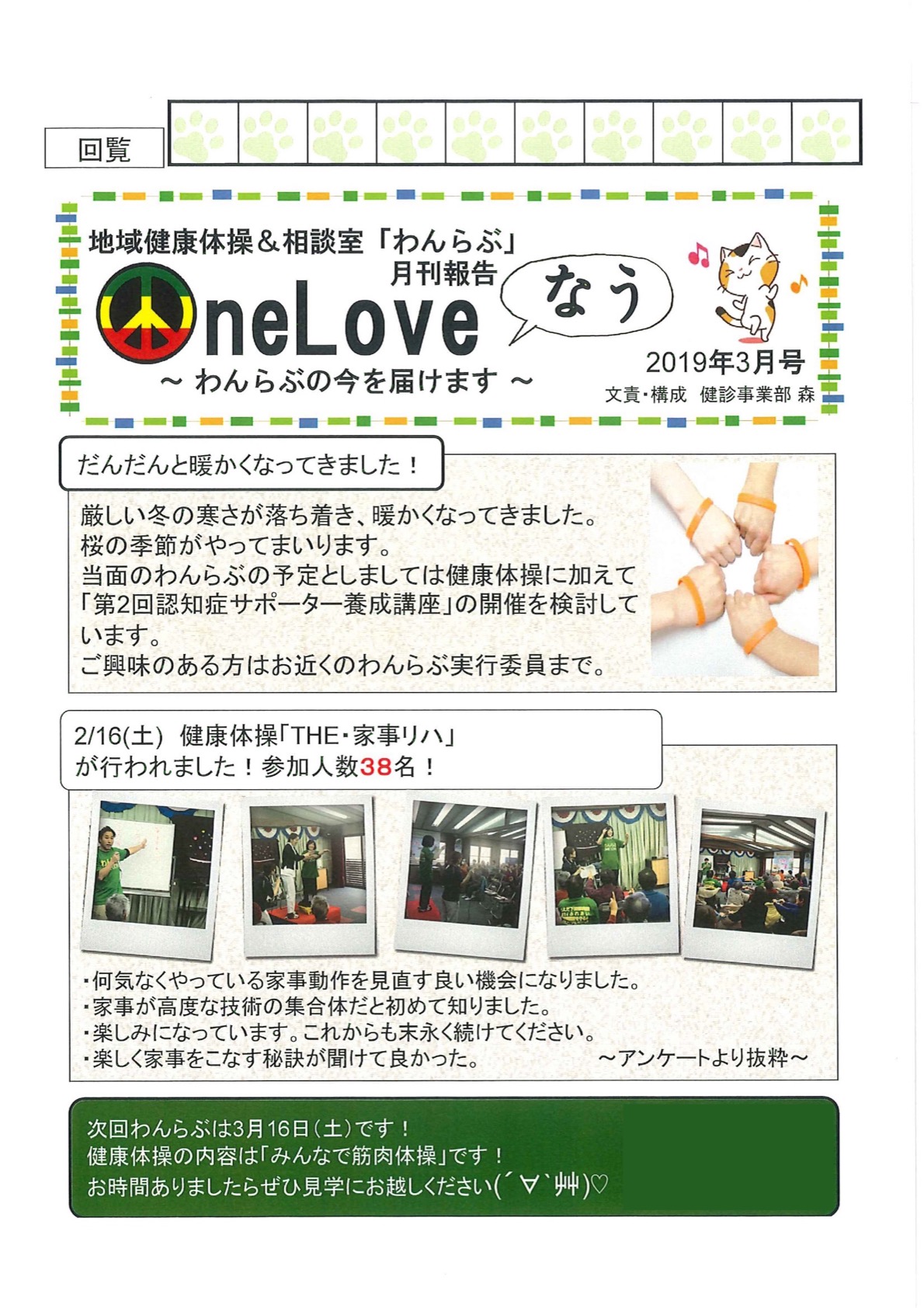 回覧

地域健康体操＆相談室「わんらぶ」
月刊報告
OneLove なう
～ わんらぶの今を届けます ～
2019年3月号
文責・構成 健診事業部 森

だんだんと暖かくなってきました！

厳しい冬の寒さが落ち着き、暖かくなってきました。
桜の季節がやってまいります。
当面のわんらぶの予定としましては健康体操に加えて「第2回認知症サポーター養成講座」の開催を検討しています。
ご興味のある方はお近くのわんらぶ実行委員まで。

2/16(土) 健康体操「THE・家事リハ」
が行われました！参加人数38名！

・何気なくやっている家事動作を見直す良い機会になりました。
・家事が高度な技術の集合体だと初めて知りました。
・楽しみになっています。これからも末永く続けてください。
・楽しく家事をこなす秘訣が聞けて良かった。 ～アンケートより抜粋～

次回わんらぶは3月16日（土）です！
健康体操の内容は「みんなで筋肉体操」です！
お時間ありましたらぜひ見学にお越しください(´∀`艸)♡